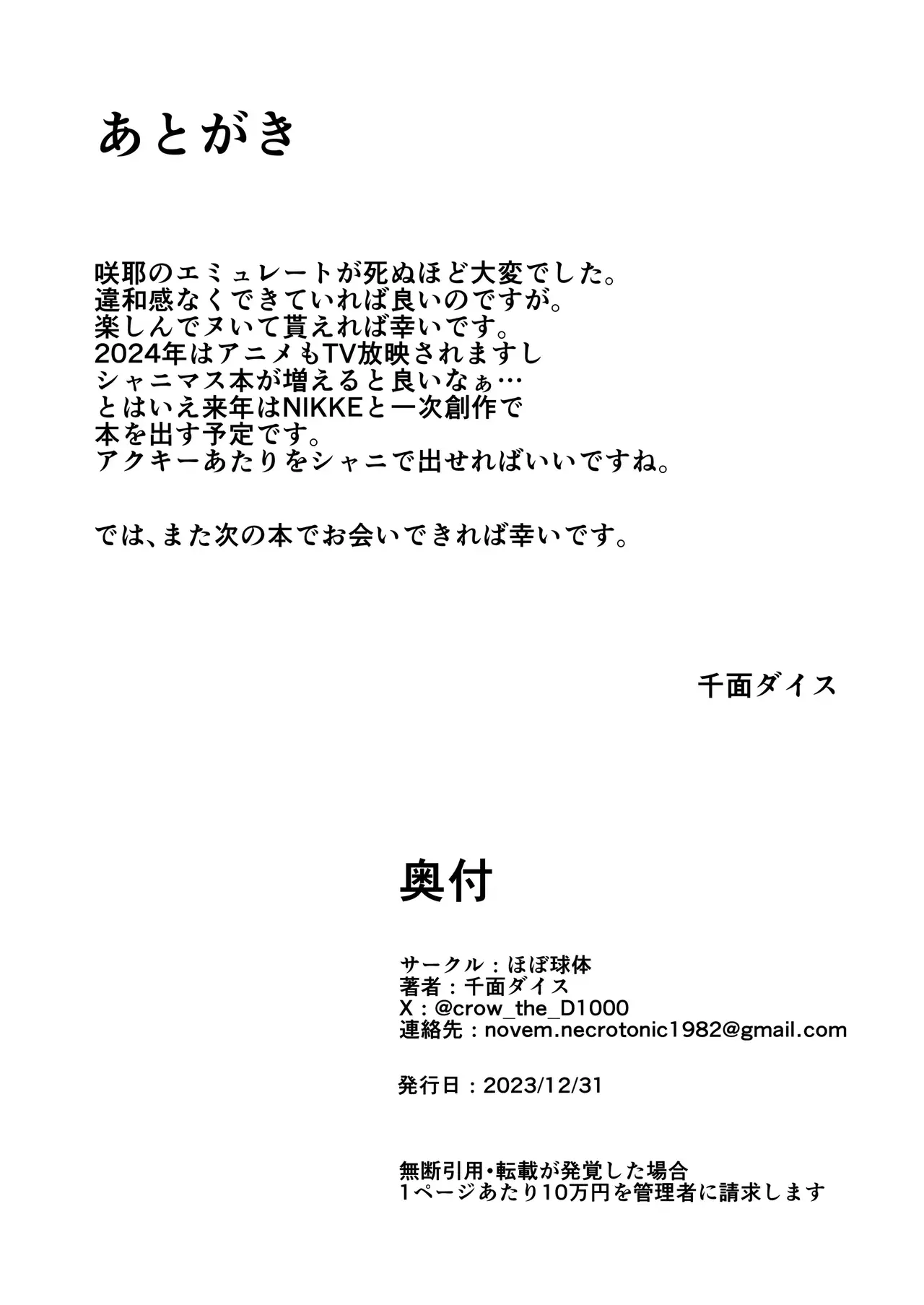 あとがき

咲耶のエミュレートが死ぬほど大変でした。
違和感なくできていれば良いのですが。
楽しんでヌいて貰えれば幸いです。
2024年はアニメもTV放映されますし
シャニマス本が増えると良いなぁ…
とはいえ来年はNIKKEと一次創作で
本を出す予定です。
アクキーあたりをシャニで出せればいいですね。

では、また次の本でお会いできれば幸いです。

千面ダイス

奥付

サークル：ほぼ球体
著者：千面ダイス
X：@crow_the_D1000
連絡先：novem.necrotonic1982@gmail.com

発行日：2023/12/31

無断引用•転載が発覚した場合
1ページあたり10万円を管理者に請求します